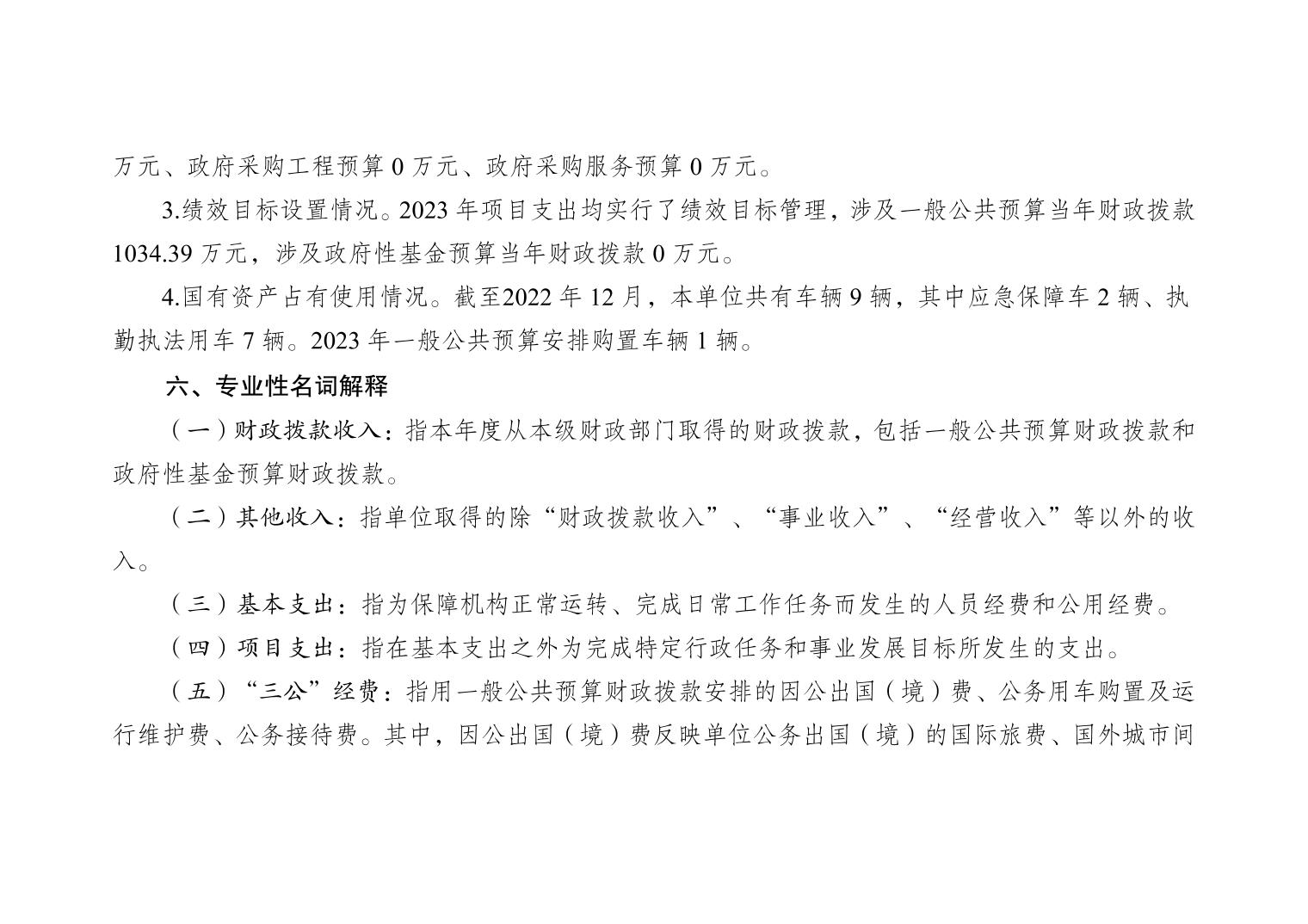 万元、政府采购工程预算0万元、政府采购服务预算0万元。

3.绩效目标设置情况。2023年项目支出均实行了绩效目标管理，涉及一般公共预算当年财政拨款1034.39万元，涉及政府性基金预算当年财政拨款0万元。

4.国有资产占有使用情况。截至2022年12月，本单位共有车辆9辆，其中应急保障车2辆、执勤执法用车7辆。2023年一般公共预算安排购置车辆1辆。

六、专业性名词解释

（一）财政拨款收入：指本年度从本级财政部门取得的财政拨款，包括一般公共预算财政拨款和政府性基金预算财政拨款。

（二）其他收入：指单位取得的除“财政拨款收入”、“事业收入”、“经营收入”等以外的收入。

（三）基本支出：指为保障机构正常运转、完成日常工作任务而发生的人员经费和公用经费。

（四）项目支出：指在基本支出之外为完成特定行政任务和事业发展目标所发生的支出。

（五）“三公”经费：指用一般公共预算财政拨款安排的因公出国（境）费、公务用车购置及运行维护费、公务接待费。其中，因公出国（境）费反映单位公务出国（境）的国际旅费、国外城市间